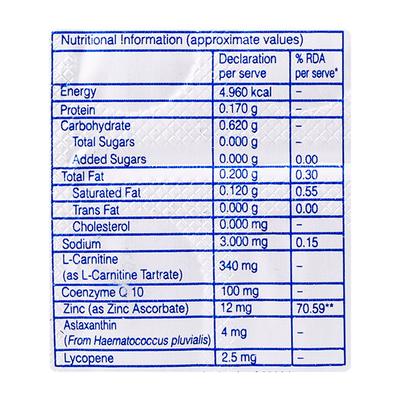 Nutritional Information (approximate values)

| | Declaration per serve | % RDA per serve* |
|---|---|---|
| Energy | 4.960 kcal | – |
| Protein | 0.170 g | – |
| Carbohydrate | 0.620 g | – |
| Total Sugars | 0.000 g | – |
| Added Sugars | 0.000 g | 0.00 |
| Total Fat | 0.200 g | 0.30 |
| Saturated Fat | 0.120 g | 0.55 |
| Trans Fat | 0.000 g | 0.00 |
| Cholesterol | 0.000 mg | – |
| Sodium | 3.000 mg | 0.15 |
| L-Carnitine (as L-Carnitine Tartrate) | 340 mg | – |
| Coenzyme Q 10 | 100 mg | – |
| Zinc (as Zinc Ascorbate) | 12 mg | 70.59** |
| Astaxanthin (From Haematococcus pluvialis) | 4 mg | – |
| Lycopene | 2.5 mg | – |